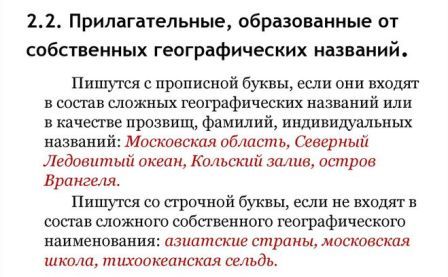 2.2. Прилагательные, образованные от собственных географических названий.

Пишутся с прописной буквы, если они входят в состав сложных географических названий или в качестве прозвищ, фамилий, индивидуальных названий: Московская область, Северный Ледовитый океан, Кольский залив, остров Врангеля.

Пишутся со строчной буквы, если не входят в состав сложного собственного географического наименования: азиатские страны, московская школа, тихоокеанская сельдь.